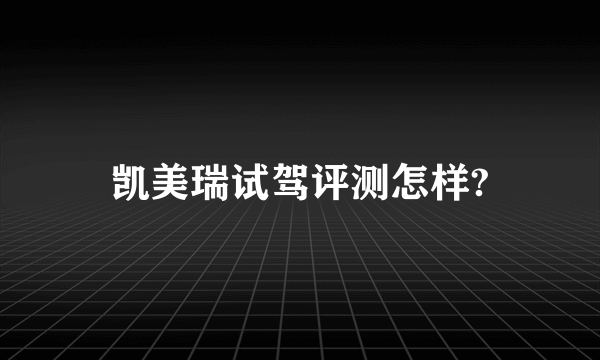 凯美瑞试驾评测怎样?